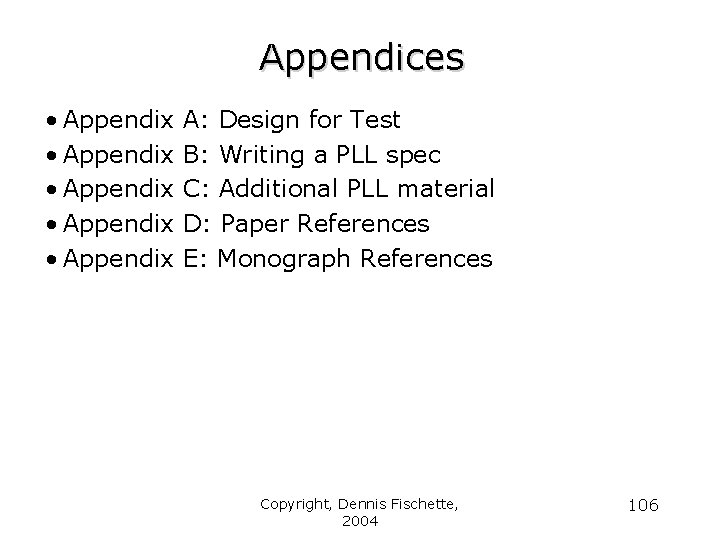 Appendices

• Appendix A: Design for Test
• Appendix B: Writing a PLL spec
• Appendix C: Additional PLL material
• Appendix D: Paper References
• Appendix E: Monograph References

Copyright, Dennis Fischette, 2004

106